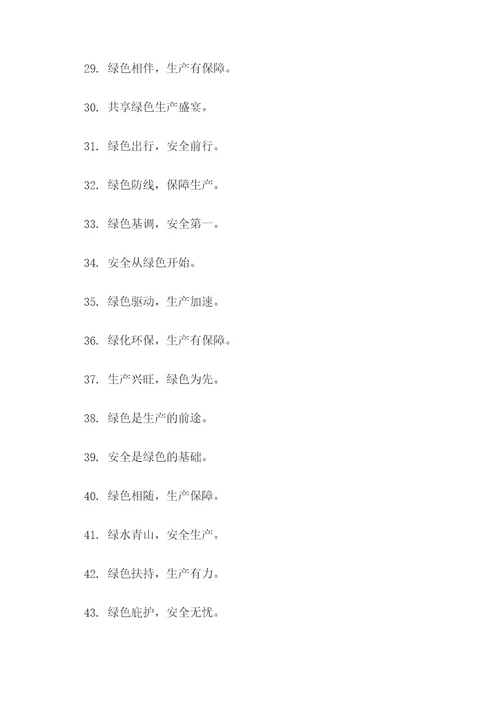 29. 绿色相伴，生产有保障。

30. 共享绿色生产盛宴。

31. 绿色出行，安全前行。

32. 绿色防线，保障生产。

33. 绿色基调，安全第一。

34. 安全从绿色开始。

35. 绿色驱动，生产加速。

36. 绿化环保，生产有保障。

37. 生产兴旺，绿色为先。

38. 绿色是生产的前途。

39. 安全是绿色的基础。

40. 绿色相随，生产保障。

41. 绿水青山，安全生产。

42. 绿色扶持，生产有力。

43. 绿色庇护，安全无忧。